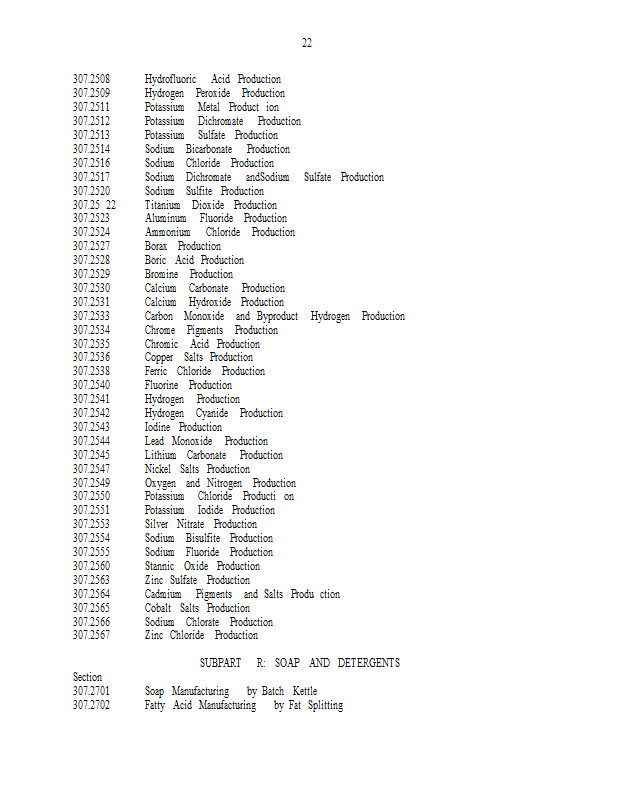 22

307.2508 Hydrofluoric Acid Production
307.2509 Hydrogen Peroxide Production
307.2511 Potassium Metal Product ion
307.2512 Potassium Dichromate Production
307.2513 Potassium Sulfate Production
307.2514 Sodium Bicarbonate Production
307.2516 Sodium Chloride Production
307.2517 Sodium Dichromate andSodium Sulfate Production
307.2520 Sodium Sulfite Production
307.25 22 Titanium Dioxide Production
307.2523 Aluminum Fluoride Production
307.2524 Ammonium Chloride Production
307.2527 Borax Production
307.2528 Boric Acid Production
307.2529 Bromine Production
307.2530 Calcium Carbonate Production
307.2531 Calcium Hydroxide Production
307.2533 Carbon Monoxide and Byproduct Hydrogen Production
307.2534 Chrome Pigments Production
307.2535 Chromic Acid Production
307.2536 Copper Salts Production
307.2538 Ferric Chloride Production
307.2540 Fluorine Production
307.2541 Hydrogen Production
307.2542 Hydrogen Cyanide Production
307.2543 Iodine Production
307.2544 Lead Monoxide Production
307.2545 Lithium Carbonate Production
307.2547 Nickel Salts Production
307.2549 Oxygen and Nitrogen Production
307.2550 Potassium Chloride Producti on
307.2551 Potassium Iodide Production
307.2553 Silver Nitrate Production
307.2554 Sodium Bisulfite Production
307.2555 Sodium Fluoride Production
307.2560 Stannic Oxide Production
307.2563 Zinc Sulfate Production
307.2564 Cadmium Pigments and Salts Produ ction
307.2565 Cobalt Salts Production
307.2566 Sodium Chlorate Production
307.2567 Zinc Chloride Production

SUBPART R: SOAP AND DETERGENTS

Section
307.2701 Soap Manufacturing by Batch Kettle
307.2702 Fatty Acid Manufacturing by Fat Splitting